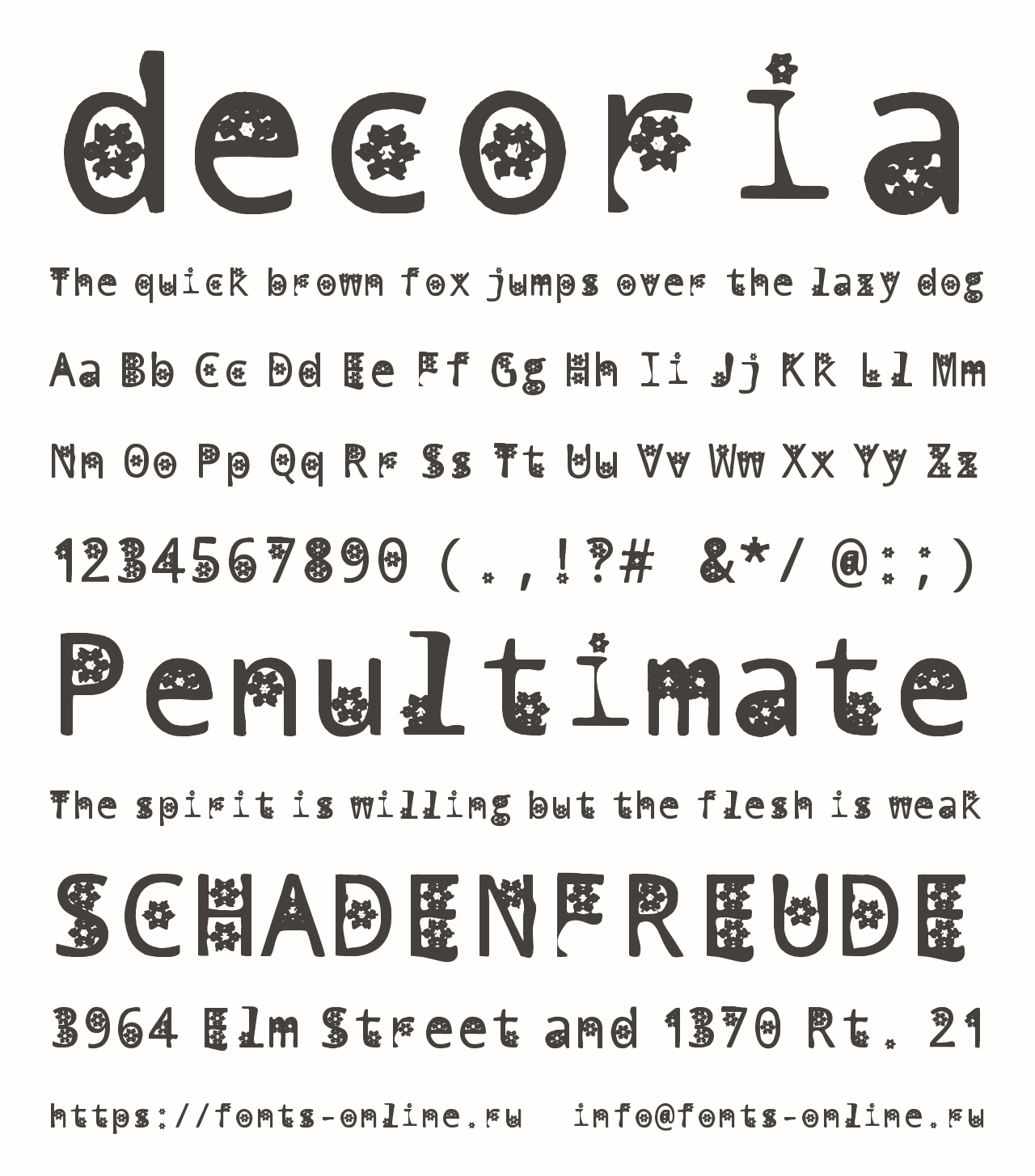 decoria

The quick brown fox jumps over the lazy dog

Aa Bb Cc Dd Ee Ff Gg Hh Ii Jj Kk Ll Mm

Nn Oo Pp Qq Rr Ss Tt Uu Vv Ww Xx Yy Zz

1234567890 (.,!?# &*/ @:;)

Penultimate

The spirit is willing but the flesh is weak

SCHADENFREUDE

3964 Elm Street and 1370 Rt. 21

https://fonts-online.ru info@fonts-online.ru